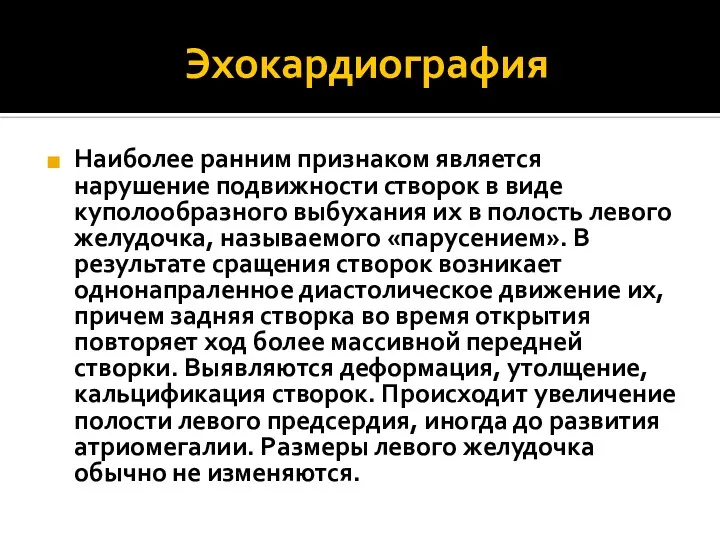 Эхокардиография

Наиболее ранним признаком является нарушение подвижности створок в виде куполообразного выбухания их в полость левого желудочка, называемого «парусением». В результате сращения створок возникает однонапраленное диастолическое движение их, причем задняя створка во время открытия повторяет ход более массивной передней створки. Выявляются деформация, утолщение, кальцификация створок. Происходит увеличение полости левого предсердия, иногда до развития атриомегалии. Размеры левого желудочка обычно не изменяются.